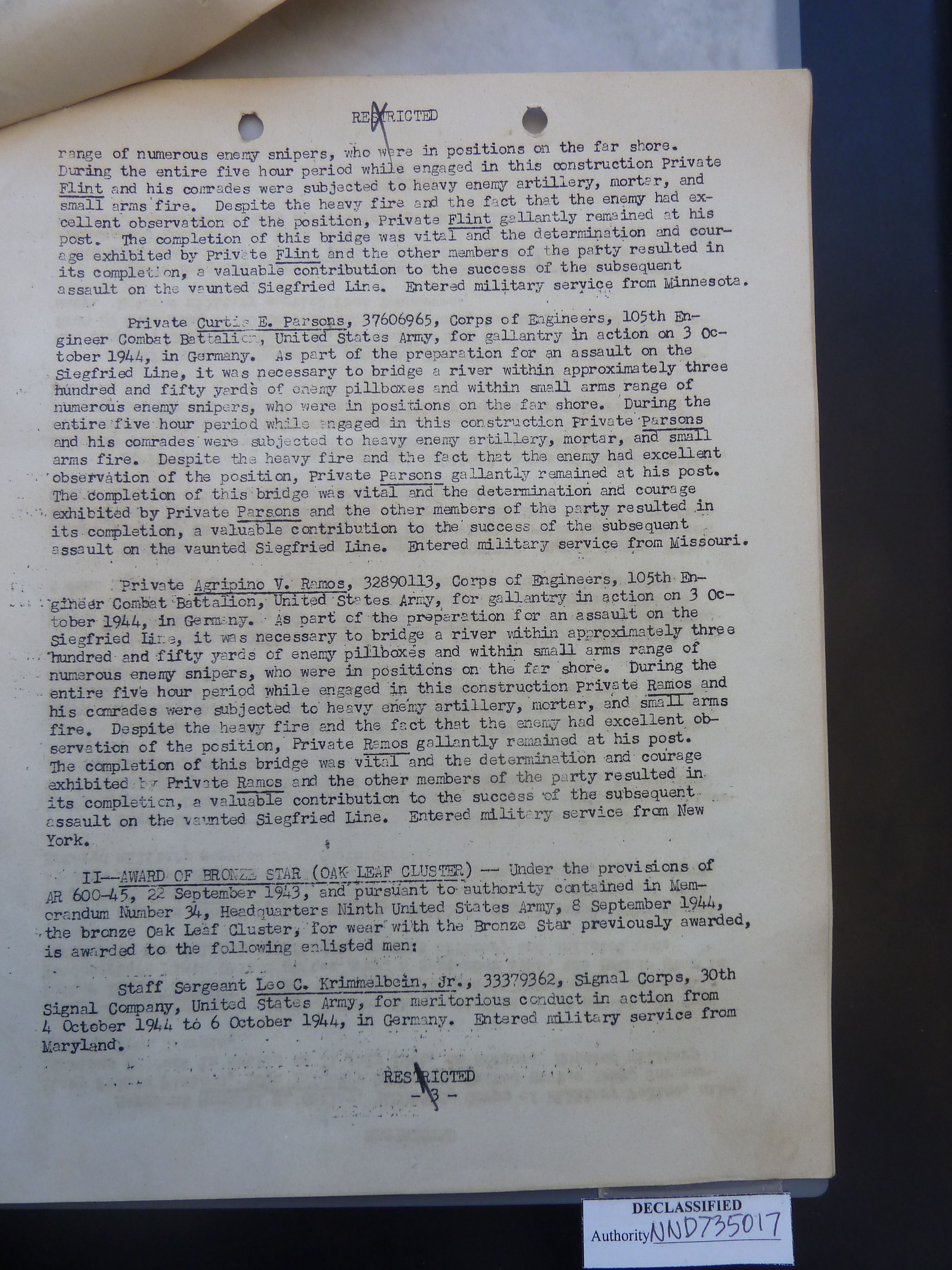 RESTRICTED

range of numerous enemy snipers, who were in positions on the far shore. During the entire five hour period while engaged in this construction Private Flint and his comrades were subjected to heavy enemy artillery, mortar, and small arms fire. Despite the heavy fire and the fact that the enemy had excellent observation of the position, Private Flint gallantly remained at his post. The completion of this bridge was vital and the determination and courage exhibited by Private Flint and the other members of the party resulted in its completion, a valuable contribution to the success of the subsequent assault on the vaunted Siegfried Line. Entered military service from Minnesota.

Private Curtis E. Parsons, 37606965, Corps of Engineers, 105th Engineer Combat Battalion, United States Army, for gallantry in action on 3 October 1944, in Germany. As part of the preparation for an assault on the Siegfried Line, it was necessary to bridge a river within approximately three hundred and fifty yards of enemy pillboxes and within small arms range of numerous enemy snipers, who were in positions on the far shore. During the entire five hour period while engaged in this construction Private Parsons and his comrades were subjected to heavy enemy artillery, mortar, and small arms fire. Despite the heavy fire and the fact that the enemy had excellent observation of the position, Private Parsons gallantly remained at his post. The completion of this bridge was vital and the determination and courage exhibited by Private Parsons and the other members of the party resulted in its completion, a valuable contribution to the success of the subsequent assault on the vaunted Siegfried Line. Entered military service from Missouri.

Private Agripino V. Ramos, 32890113, Corps of Engineers, 105th Engineer Combat Battalion, United States Army, for gallantry in action on 3 October 1944, in Germany. As part of the preparation for an assault on the Siegfried Line, it was necessary to bridge a river within approximately three hundred and fifty yards of enemy pillboxes and within small arms range of numerous enemy snipers, who were in positions on the far shore. During the entire five hour period while engaged in this construction Private Ramos and his comrades were subjected to heavy enemy artillery, mortar, and small arms fire. Despite the heavy fire and the fact that the enemy had excellent observation of the position, Private Ramos gallantly remained at his post. The completion of this bridge was vital and the determination and courage exhibited by Private Ramos and the other members of the party resulted in its completion, a valuable contribution to the success of the subsequent assault on the vaunted Siegfried Line. Entered military service from New York.

II--AWARD OF BRONZE STAR (OAK LEAF CLUSTER) -- Under the provisions of AR 600-45, 22 September 1943, and pursuant to authority contained in Memorandum Number 34, Headquarters Ninth United States Army, 8 September 1944, the bronze Oak Leaf Cluster, for wear with the Bronze Star previously awarded, is awarded to the following enlisted men:

Staff Sergeant Leo C. Krimmelbein, Jr., 33379362, Signal Corps, 30th Signal Company, United States Army, for meritorious conduct in action from 4 October 1944 to 6 October 1944, in Germany. Entered military service from Maryland.

RESTRICTED
- 3 -

DECLASSIFIED
Authority NND735017